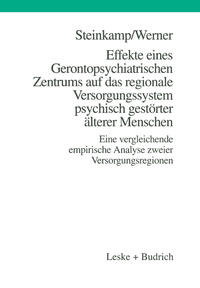 Steinkamp/Werner

Effekte eines Gerontopsychiatrischen Zentrums auf das regionale Versorgungssystem psychisch gestörter älterer Menschen

Eine vergleichende empirische Analyse zweier Versorgungsregionen

Leske + Budrich